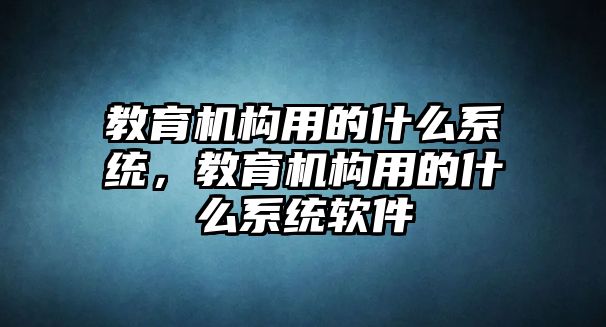 教育机构用的什么系统，教育机构用的什么系统软件